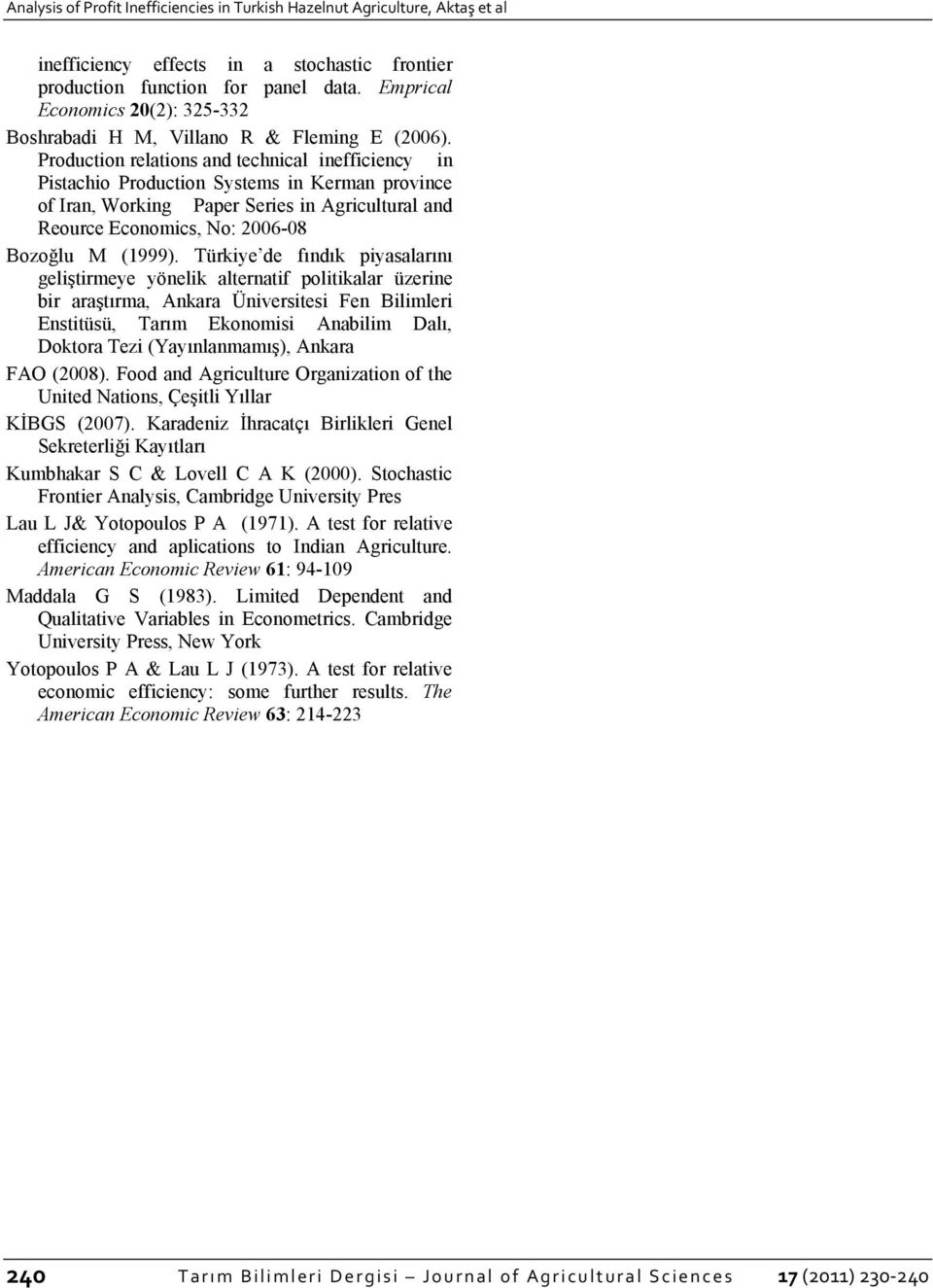 Analysis of Profit Inefficiencies in Turkish Hazelnut Agriculture, Aktaş et al

inefficiency effects in a stochastic frontier production function for panel data. Emprical Economics 20(2): 325-332

Boshrabadi H M, Villano R & Fleming E (2006). Production relations and technical inefficiency in Pistachio Production Systems in Kerman province of Iran, Working Paper Series in Agricultural and Reource Economics, No: 2006-08

Bozoğlu M (1999). Türkiye'de fındık piyasalarını geliştirmeye yönelik alternatif politikalar üzerine bir araştırma, Ankara Üniversitesi Fen Bilimleri Enstitüsü, Tarım Ekonomisi Anabilim Dalı, Doktora Tezi (Yayınlanmamış), Ankara

FAO (2008). Food and Agriculture Organization of the United Nations, Çeşitli Yıllar

KİBGS (2007). Karadeniz İhracatçı Birlikleri Genel Sekreterliği Kayıtları

Kumbhakar S C & Lovell C A K (2000). Stochastic Frontier Analysis, Cambridge University Pres

Lau L J& Yotopoulos P A (1971). A test for relative efficiency and aplications to Indian Agriculture. American Economic Review 61: 94-109

Maddala G S (1983). Limited Dependent and Qualitative Variables in Econometrics. Cambridge University Press, New York

Yotopoulos P A & Lau L J (1973). A test for relative economic efficiency: some further results. The American Economic Review 63: 214-223

240 Tarım Bilimleri Dergisi – Journal of Agricultural Sciences 17 (2011) 230-240